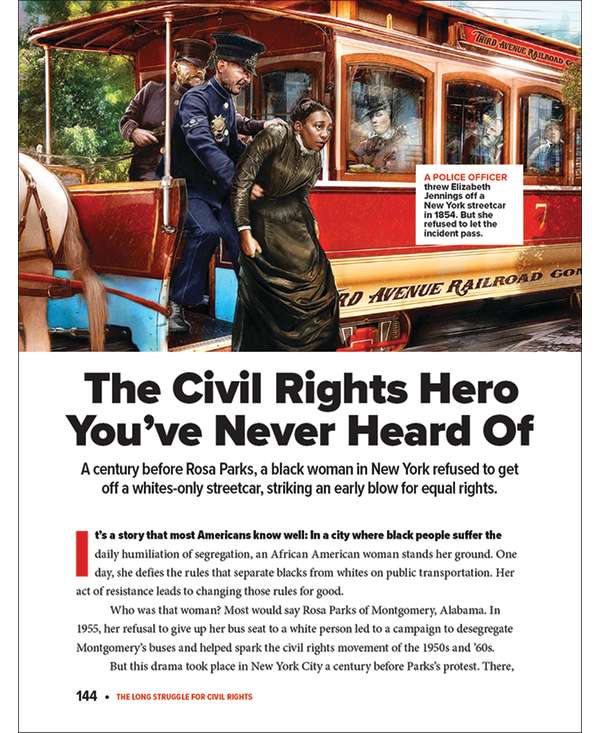 THIRD AVENUE RAILROAD CO

A POLICE OFFICER threw Elizabeth Jennings off a New York streetcar in 1854. But she refused to let the incident pass.

7

RD AVENUE RAILROAD CO

The Civil Rights Hero You've Never Heard Of

A century before Rosa Parks, a black woman in New York refused to get off a whites-only streetcar, striking an early blow for equal rights.

It's a story that most Americans know well: In a city where black people suffer the daily humiliation of segregation, an African American woman stands her ground. One day, she defies the rules that separate blacks from whites on public transportation. Her act of resistance leads to changing those rules for good.

Who was that woman? Most would say Rosa Parks of Montgomery, Alabama. In 1955, her refusal to give up her bus seat to a white person led to a campaign to desegregate Montgomery's buses and helped spark the civil rights movement of the 1950s and '60s.

But this drama took place in New York City a century before Parks's protest. There,

144 • THE LONG STRUGGLE FOR CIVIL RIGHTS